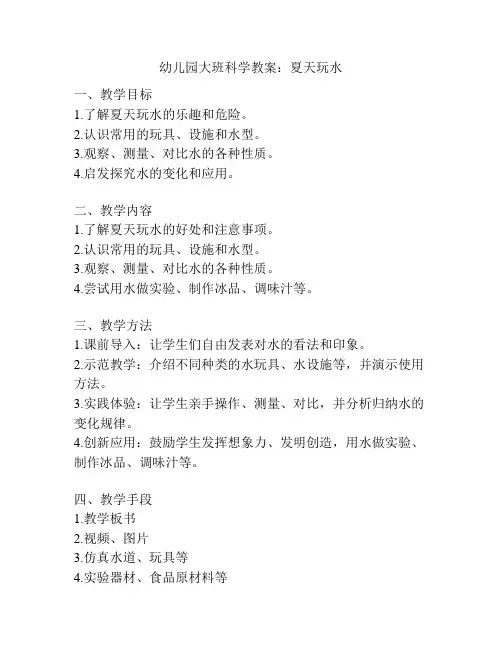 幼儿园大班科学教案：夏天玩水

一、教学目标
1.了解夏天玩水的乐趣和危险。
2.认识常用的玩具、设施和水型。
3.观察、测量、对比水的各种性质。
4.启发探究水的变化和应用。

二、教学内容
1.了解夏天玩水的好处和注意事项。
2.认识常用的玩具、设施和水型。
3.观察、测量、对比水的各种性质。
4.尝试用水做实验、制作冰品、调味汁等。

三、教学方法
1.课前导入：让学生们自由发表对水的看法和印象。
2.示范教学：介绍不同种类的水玩具、水设施等，并演示使用方法。
3.实践体验：让学生亲手操作、测量、对比，并分析归纳水的变化规律。
4.创新应用：鼓励学生发挥想象力、发明创造，用水做实验、制作冰品、调味汁等。

四、教学手段
1.教学板书
2.视频、图片
3.仿真水道、玩具等
4.实验器材、食品原材料等